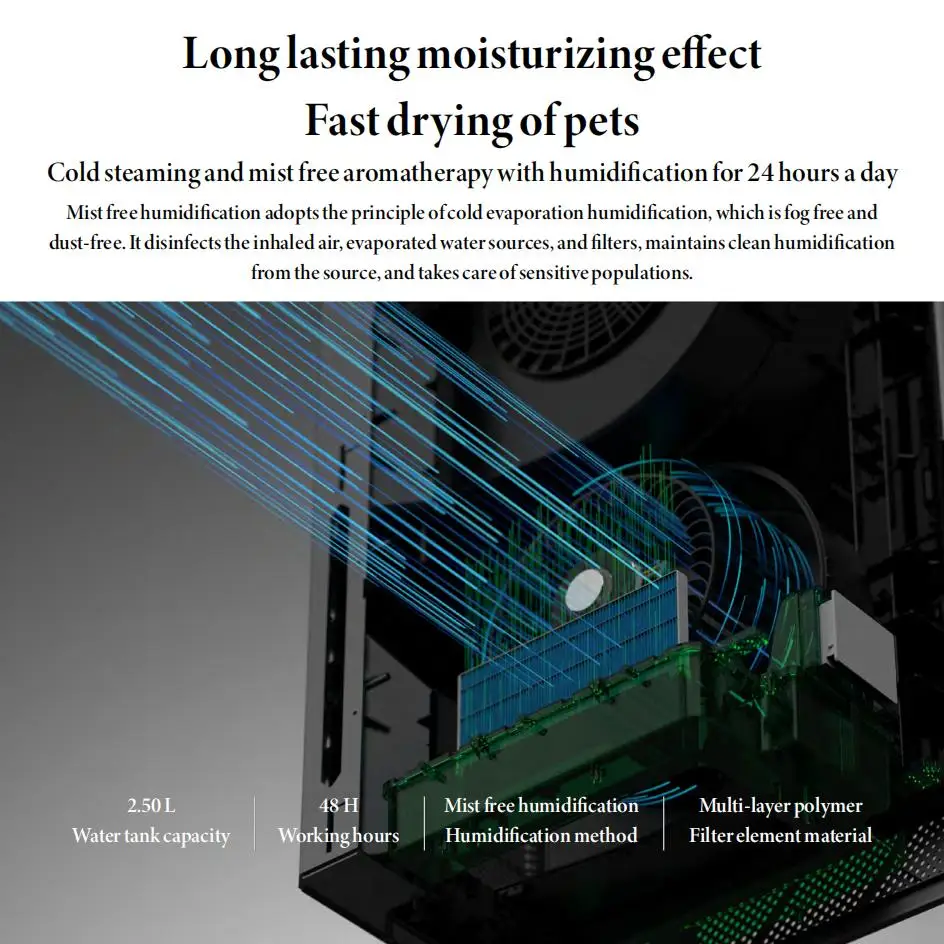 Long lasting moisturizing effect
Fast drying of pets

Cold steaming and mist free aromatherapy with humidification for 24 hours a day

Mist free humidification adopts the principle of cold evaporation humidification, which is fog free and dust-free. It disinfects the inhaled air, evaporated water sources, and filters, maintains clean humidification from the source, and takes care of sensitive populations.

2.50 L
Water tank capacity

48 H
Working hours

Mist free humidification
Humidification method

Multi-layer polymer
Filter element material